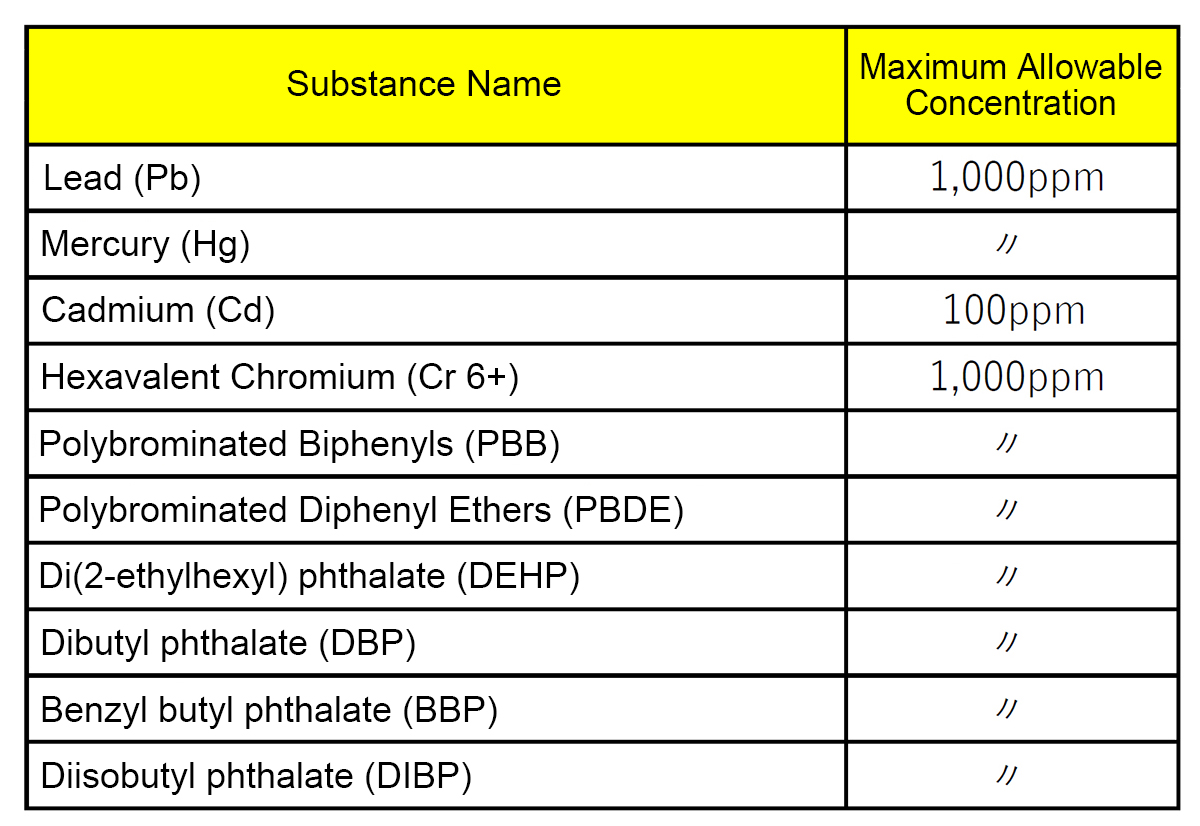 | Substance Name | Maximum Allowable Concentration |
|---|---|
| Lead (Pb) | 1,000ppm |
| Mercury (Hg) | 〃 |
| Cadmium (Cd) | 100ppm |
| Hexavalent Chromium (Cr 6+) | 1,000ppm |
| Polybrominated Biphenyls (PBB) | 〃 |
| Polybrominated Diphenyl Ethers (PBDE) | 〃 |
| Di(2-ethylhexyl) phthalate (DEHP) | 〃 |
| Dibutyl phthalate (DBP) | 〃 |
| Benzyl butyl phthalate (BBP) | 〃 |
| Diisobutyl phthalate (DIBP) | 〃 |